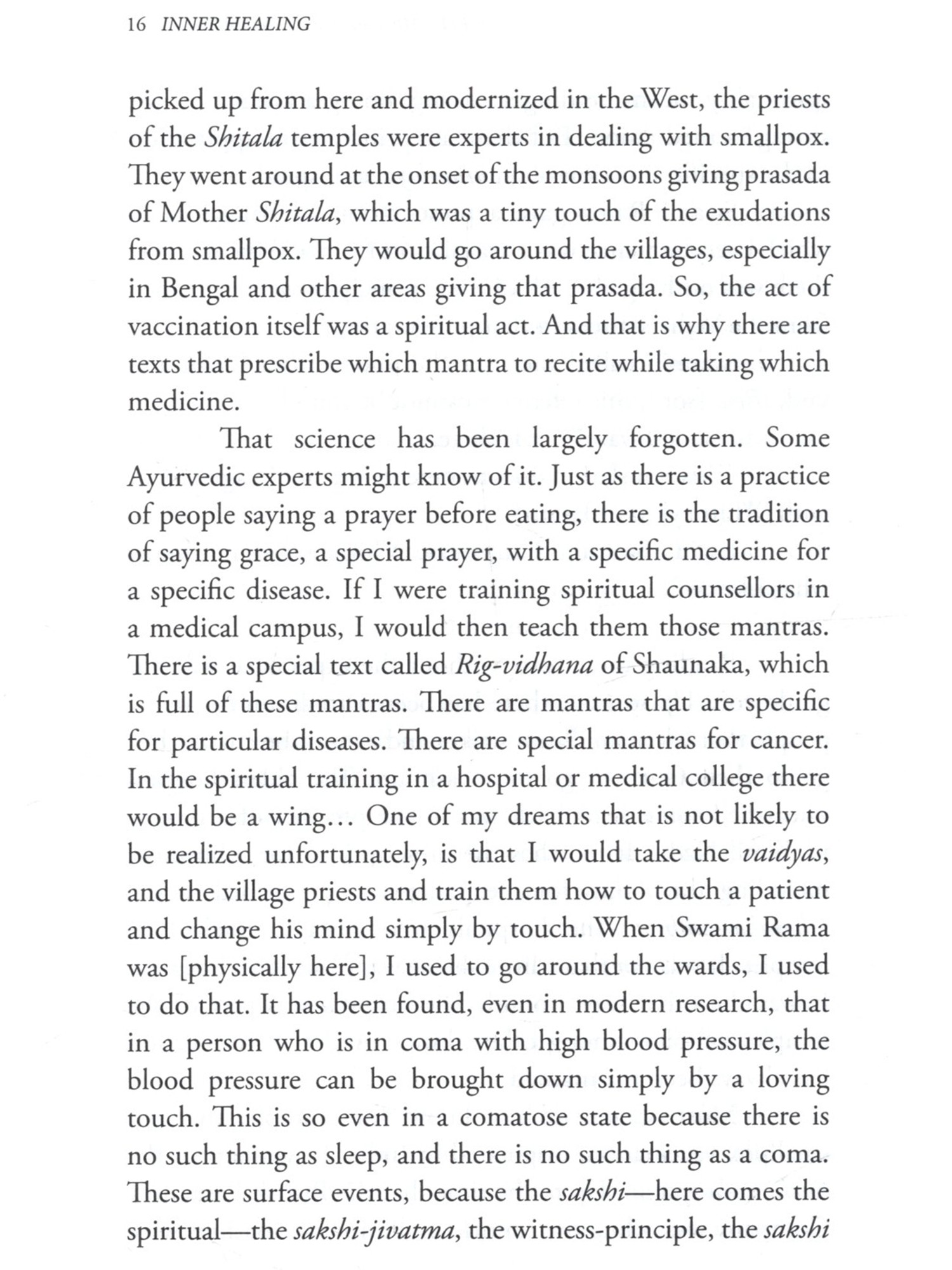 16 INNER HEALING

picked up from here and modernized in the West, the priests of the Shitala temples were experts in dealing with smallpox. They went around at the onset of the monsoons giving prasada of Mother Shitala, which was a tiny touch of the exudations from smallpox. They would go around the villages, especially in Bengal and other areas giving that prasada. So, the act of vaccination itself was a spiritual act. And that is why there are texts that prescribe which mantra to recite while taking which medicine.

That science has been largely forgotten. Some Ayurvedic experts might know of it. Just as there is a practice of people saying a prayer before eating, there is the tradition of saying grace, a special prayer, with a specific medicine for a specific disease. If I were training spiritual counsellors in a medical campus, I would then teach them those mantras. There is a special text called Rig-vidhana of Shaunaka, which is full of these mantras. There are mantras that are specific for particular diseases. There are special mantras for cancer. In the spiritual training in a hospital or medical college there would be a wing… One of my dreams that is not likely to be realized unfortunately, is that I would take the vaidyas, and the village priests and train them how to touch a patient and change his mind simply by touch. When Swami Rama was [physically here], I used to go around the wards, I used to do that. It has been found, even in modern research, that in a person who is in coma with high blood pressure, the blood pressure can be brought down simply by a loving touch. This is so even in a comatose state because there is no such thing as sleep, and there is no such thing as a coma. These are surface events, because the sakshi—here comes the spiritual—the sakshi-jivatma, the witness-principle, the sakshi